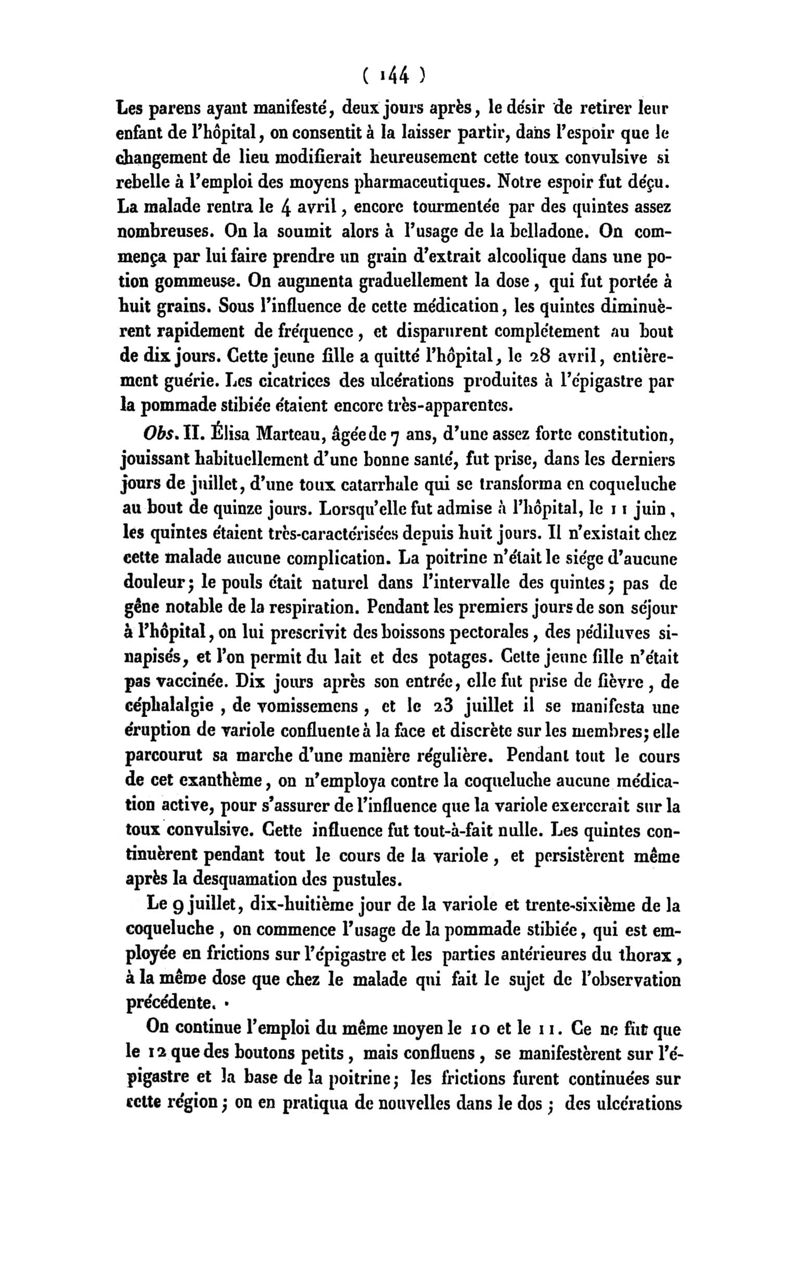 ( 144 )

Les parens ayant manifesté, deux jours après, le désir de retirer leur enfant de l'hôpital, on consentit à la laisser partir, dans l'espoir que le changement de lieu modifierait heureusement cette toux convulsive si rebelle à l'emploi des moyens pharmaceutiques. Notre espoir fut déçu. La malade rentra le 4 avril, encore tourmentée par des quintes assez nombreuses. On la soumit alors à l'usage de la belladone. On commença par lui faire prendre un grain d'extrait alcoolique dans une potion gommeuse. On augmenta graduellement la dose, qui fut portée à huit grains. Sous l'influence de cette médication, les quintes diminuèrent rapidement de fréquence, et disparurent complétement au bout de dix jours. Cette jeune fille a quitté l'hôpital, le 28 avril, entièrement guérie. Les cicatrices des ulcérations produites à l'épigastre par la pommade stibiée étaient encore très-apparentes.

Obs. II. Élisa Marteau, âgée de 7 ans, d'une assez forte constitution, jouissant habituellement d'une bonne santé, fut prise, dans les derniers jours de juillet, d'une toux catarrhale qui se transforma en coqueluche au bout de quinze jours. Lorsqu'elle fut admise à l'hôpital, le 11 juin, les quintes étaient très-caractérisées depuis huit jours. Il n'existait chez cette malade aucune complication. La poitrine n'était le siége d'aucune douleur; le pouls était naturel dans l'intervalle des quintes; pas de gêne notable de la respiration. Pendant les premiers jours de son séjour à l'hôpital, on lui prescrivit des boissons pectorales, des pédiluves sinapisés, et l'on permit du lait et des potages. Cette jeune fille n'était pas vaccinée. Dix jours après son entrée, elle fut prise de fièvre, de céphalalgie, de vomissemens, et le 23 juillet il se manifesta une éruption de variole confluente à la face et discrète sur les membres; elle parcourut sa marche d'une manière régulière. Pendant tout le cours de cet exanthème, on n'employa contre la coqueluche aucune médication active, pour s'assurer de l'influence que la variole exercerait sur la toux convulsive. Cette influence fut tout-à-fait nulle. Les quintes continuèrent pendant tout le cours de la variole, et persistèrent même après la desquamation des pustules.

Le 9 juillet, dix-huitième jour de la variole et trente-sixième de la coqueluche, on commence l'usage de la pommade stibiée, qui est employée en frictions sur l'épigastre et les parties antérieures du thorax, à la même dose que chez le malade qui fait le sujet de l'observation précédente.

On continue l'emploi du même moyen le 10 et le 11. Ce ne fut que le 12 que des boutons petits, mais confluens, se manifestèrent sur l'épigastre et la base de la poitrine; les frictions furent continuées sur cette région; on en pratiqua de nouvelles dans le dos; des ulcérations